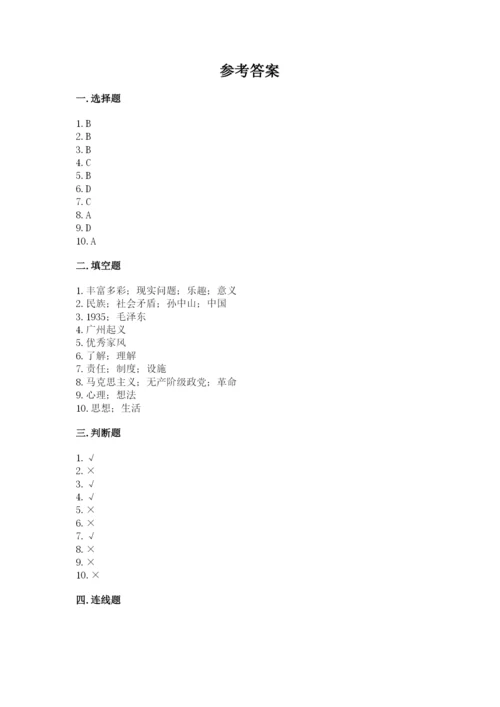 参考答案

一. 选择题

1. B
2. B
3. B
4. C
5. B
6. D
7. C
8. A
9. D
10. A

二. 填空题

1. 丰富多彩；现实问题；乐趣；意义
2. 民族；社会矛盾；孙中山；中国
3. 1935；毛泽东
4. 广州起义
5. 优秀家风
6. 了解；理解
7. 责任；制度；设施
8. 马克思主义；无产阶级政党；革命
9. 心理；想法
10. 思想；生活

三. 判断题

1. √
2. ×
3. √
4. √
5. ×
6. ×
7. √
8. ×
9. ×
10. ×

四. 连线题